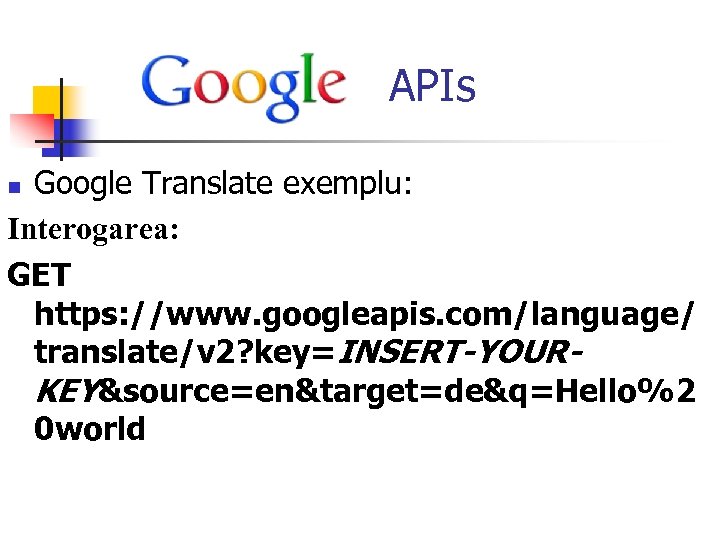 Google APIs

Google Translate exemplu:

Interogarea:

GET https://www.googleapis.com/language/translate/v2?key=INSERT-YOUR-KEY&source=en&target=de&q=Hello%20world